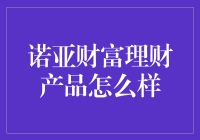 诺亚财富理财产品怎么样